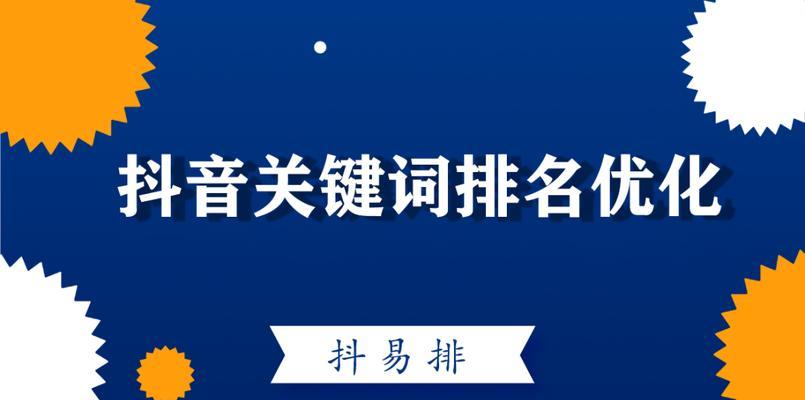 抖音关键词排名优化

抖易排